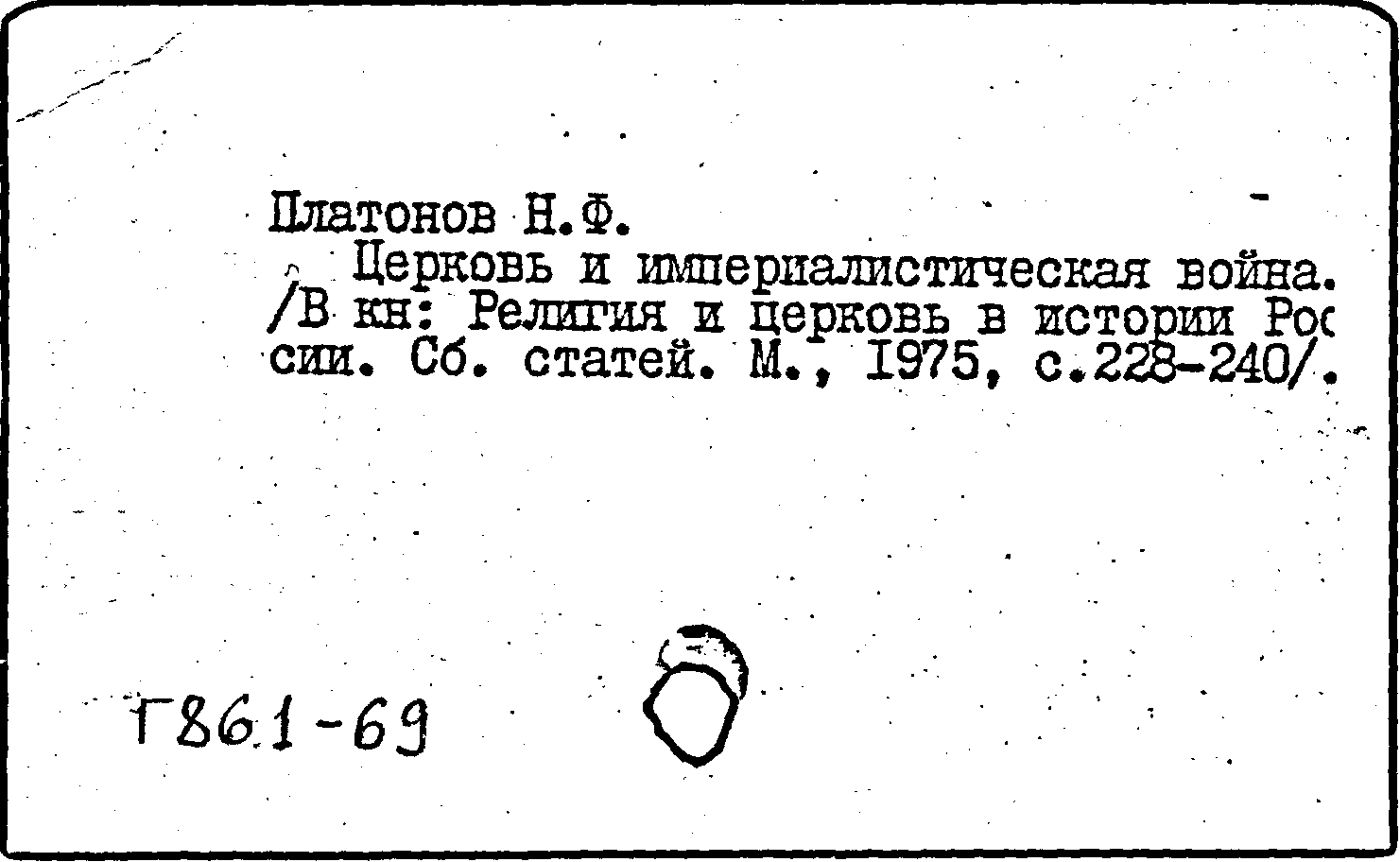 Платонов Н.Ф.

Церковь и империалистическая война. /В кн: Религия и церковь в истории России. Сб. статей. М., 1975, с.228-240/.

Г861-69